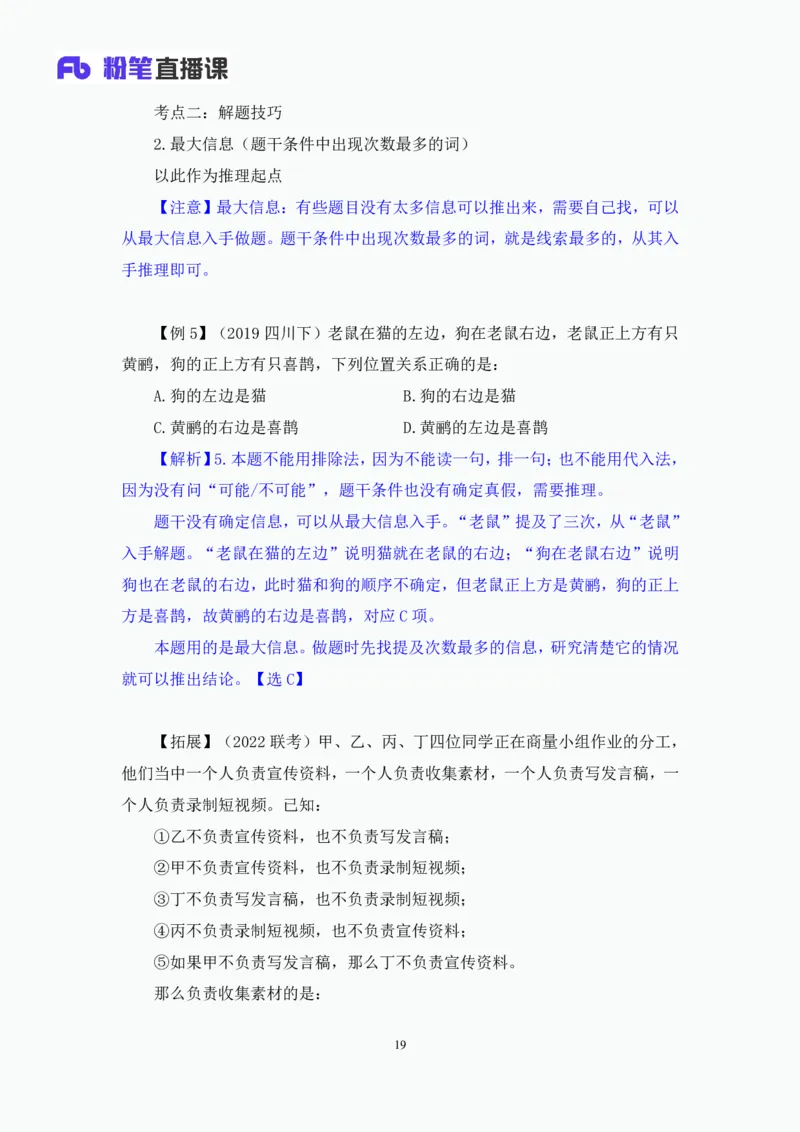 Fb 粉笔直播课

考点二：解题技巧

2.最大信息（题干条件中出现次数最多的词）

以此作为推理起点

【注意】最大信息：有些题目没有太多信息可以推出来，需要自己找，可以从最大信息入手做题。题干条件中出现次数最多的词，就是线索最多的，从其入手推理即可。

【例 5】（2019 四川下）老鼠在猫的左边，狗在老鼠右边，老鼠正上方有只黄鹂，狗的正上方有只喜鹊，下列位置关系正确的是：

A.狗的左边是猫

B.狗的右边是猫

C.黄鹂的右边是喜鹊

D.黄鹂的左边是喜鹊

【解析】5.本题不能用排除法，因为不能读一句，排一句；也不能用代入法，因为没有问“可能/不可能”，题干条件也没有确定真假，需要推理。

题干没有确定信息，可以从最大信息入手。“老鼠”提及了三次，从“老鼠”入手解题。“老鼠在猫的左边”说明猫就在老鼠的右边；“狗在老鼠右边”说明狗也在老鼠的右边，此时猫和狗的顺序不确定，但老鼠正上方是黄鹂，狗的正上方是喜鹊，故黄鹂的右边是喜鹊，对应 C 项。

本题用的是最大信息。做题时先找提及次数最多的信息，研究清楚它的情况就可以推出结论。【选 C】

【拓展】（2022 联考）甲、乙、丙、丁四位同学正在商量小组作业的分工，他们当中一个人负责宣传资料，一个人负责收集素材，一个人负责写发言稿，一个人负责录制短视频。已知：

①乙不负责宣传资料，也不负责写发言稿；

②甲不负责宣传资料，也不负责录制短视频；

③丁不负责写发言稿，也不负责录制短视频；

④丙不负责录制短视频，也不负责宣传资料；

⑤如果甲不负责写发言稿，那么丁不负责宣传资料。

那么负责收集素材的是：

19